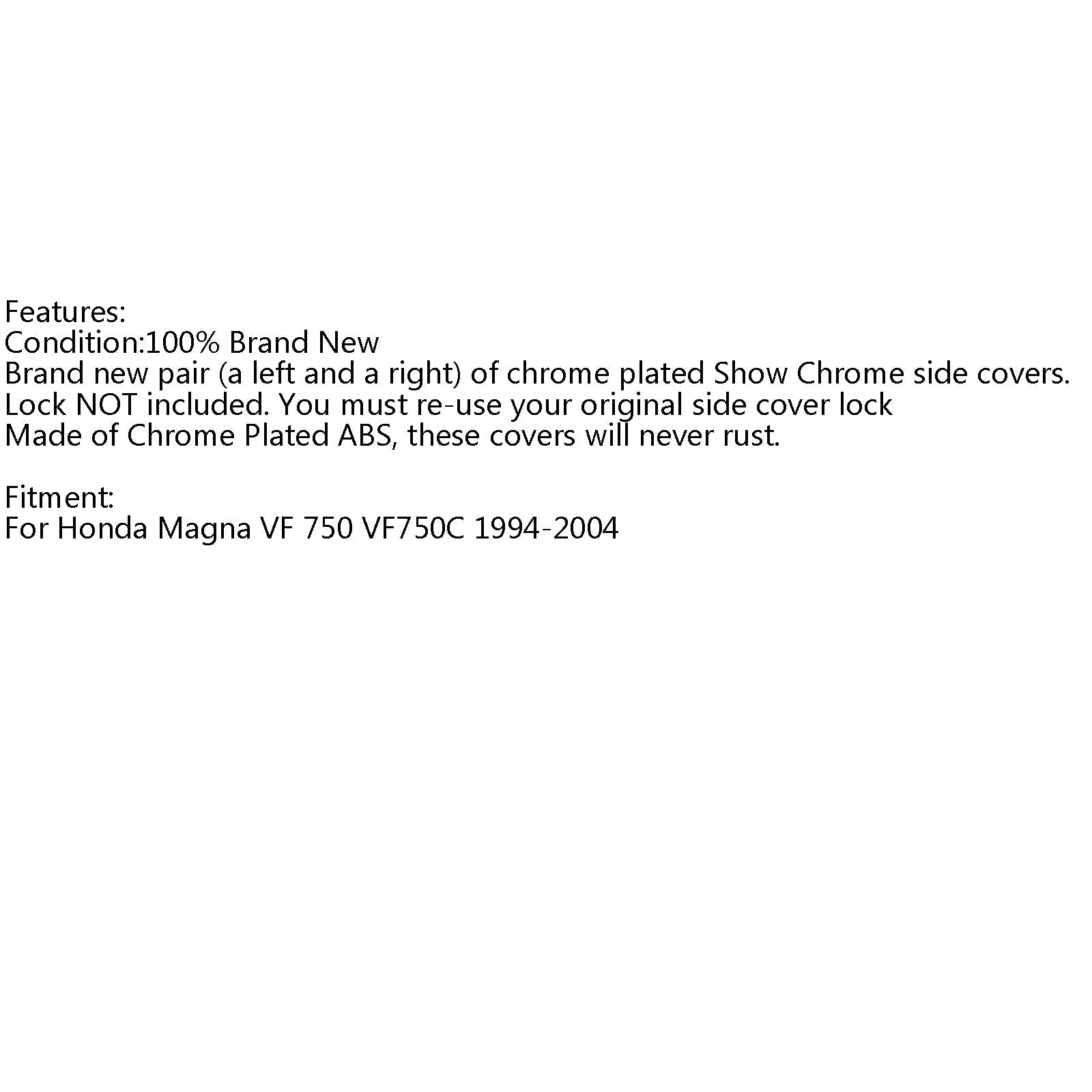 Features:
Condition:100% Brand New
Brand new pair (a left and a right) of chrome plated Show Chrome side covers.
Lock NOT included. You must re-use your original side cover lock
Made of Chrome Plated ABS, these covers will never rust.

Fitment:
For Honda Magna VF 750 VF750C 1994-2004